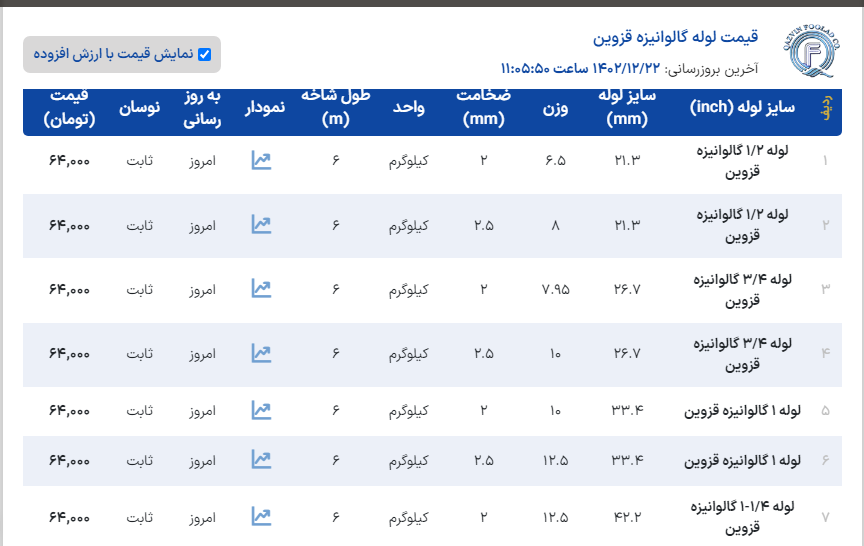 QAZVIN FOOLAD CO

قیمت لوله گالوانیزه قزوین

آخرین بروزرسانی: ۱۴۰۲/۱۲/۲۲ ساعت ۱۱:۰۵:۵۰

نمایش قیمت با ارزش افزوده

| ردیف | سایز لوله (inch) | سایز لوله (mm) | وزن | ضخامت (mm) | واحد | طول شاخه (m) | نمودار | به روز رسانی | نوسان | قیمت (تومان) |
|---|---|---|---|---|---|---|---|---|---|---|
| ۱ | لوله ۱/۲ گالوانیزه قزوین | ۲۱.۳ | ۶.۵ | ۲ | کیلوگرم | ۶ | | امروز | ثابت | ۶۴,۰۰۰ |
| ۲ | لوله ۱/۲ گالوانیزه قزوین | ۲۱.۳ | ۸ | ۲.۵ | کیلوگرم | ۶ | | امروز | ثابت | ۶۴,۰۰۰ |
| ۳ | لوله ۳/۴ گالوانیزه قزوین | ۲۶.۷ | ۷.۹۵ | ۲ | کیلوگرم | ۶ | | امروز | ثابت | ۶۴,۰۰۰ |
| ۴ | لوله ۳/۴ گالوانیزه قزوین | ۲۶.۷ | ۱۰ | ۲.۵ | کیلوگرم | ۶ | | امروز | ثابت | ۶۴,۰۰۰ |
| ۵ | لوله ۱ گالوانیزه قزوین | ۳۳.۴ | ۱۰ | ۲ | کیلوگرم | ۶ | | امروز | ثابت | ۶۴,۰۰۰ |
| ۶ | لوله ۱ گالوانیزه قزوین | ۳۳.۴ | ۱۲.۵ | ۲.۵ | کیلوگرم | ۶ | | امروز | ثابت | ۶۴,۰۰۰ |
| ۷ | لوله ۱-۱/۴ گالوانیزه قزوین | ۴۲.۲ | ۱۲.۵ | ۲ | کیلوگرم | ۶ | | امروز | ثابت | ۶۴,۰۰۰ |